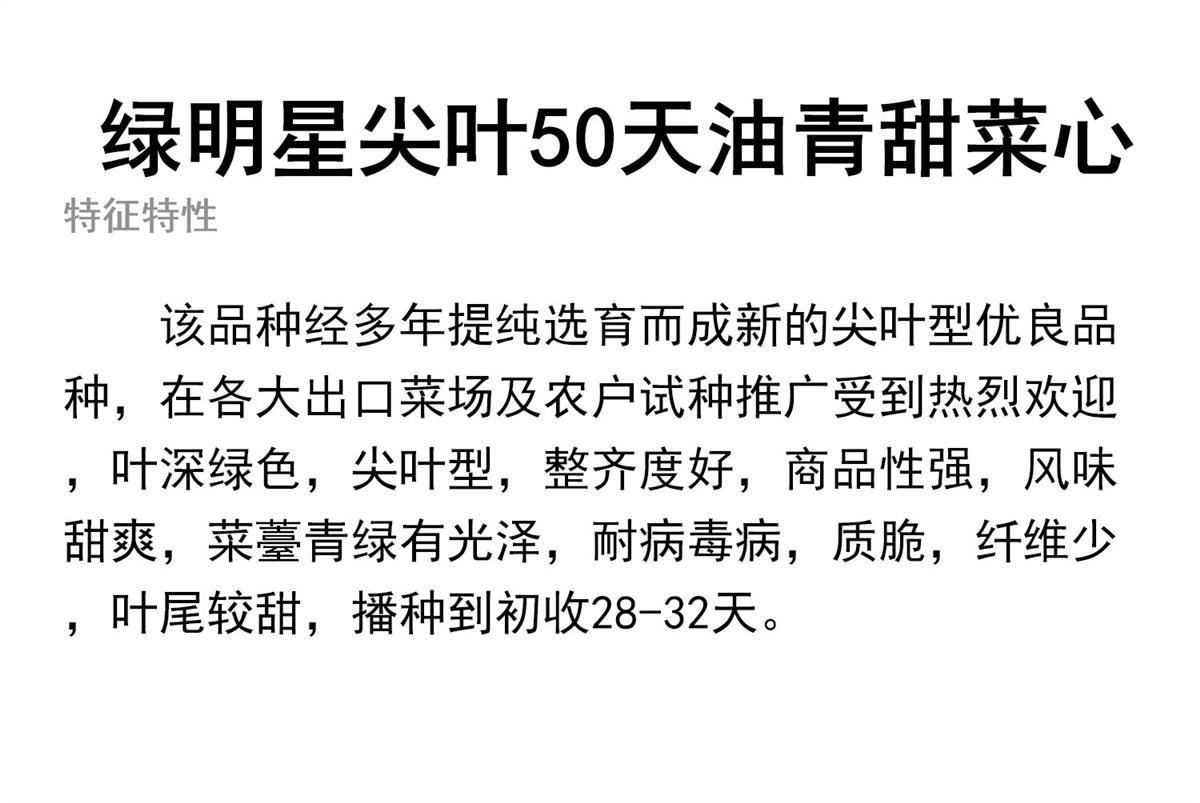 绿明星尖叶50天油青甜菜心

特征特性

该品种经多年提纯选育而成新的尖叶型优良品种，在各大出口菜场及农户试种推广受到热烈欢迎，叶深绿色，尖叶型，整齐度好，商品性强，风味甜爽，菜薹青绿有光泽，耐病毒病，质脆，纤维少，叶尾较甜，播种到初收28-32天。